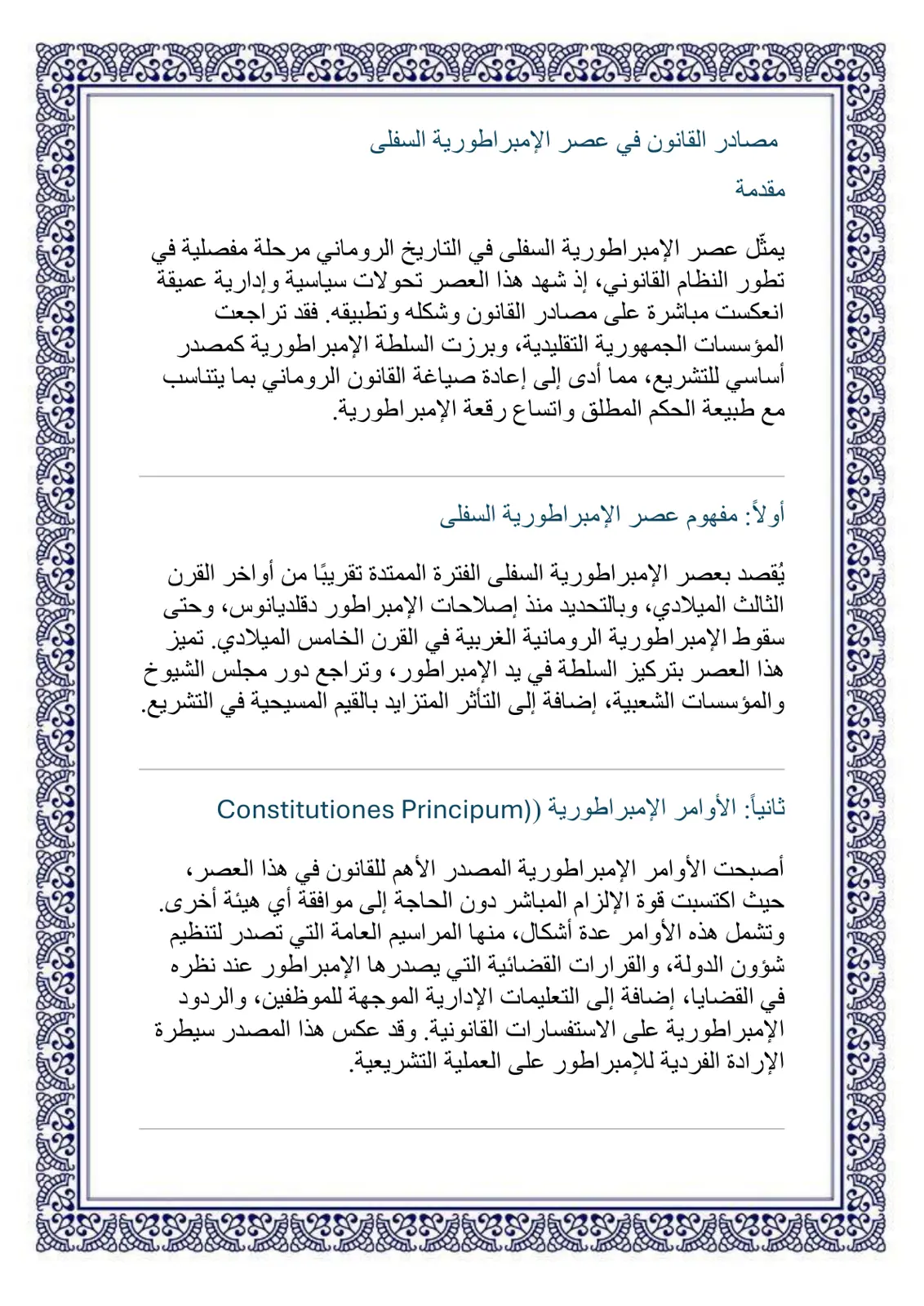 مصادر القانون في عصر الإمبراطورية السفلى

مقدمة

يمثّل عصر الإمبراطورية السفلى في التاريخ الروماني مرحلة مفصلية في تطور النظام القانوني، إذ شهد هذا العصر تحولات سياسية وإدارية عميقة انعكست مباشرة على مصادر القانون وشكله وتطبيقه. فقد تراجعت المؤسسات الجمهورية التقليدية، وبرزت السلطة الإمبراطورية كمصدر أساسي للتشريع، مما أدى إلى إعادة صياغة القانون الروماني بما يتناسب مع طبيعة الحكم المطلق واتساع رقعة الإمبراطورية.

أولاً: مفهوم عصر الإمبراطورية السفلى

يُقصد بعصر الإمبراطورية السفلى الفترة الممتدة تقريبًا من أواخر القرن الثالث الميلادي، وبالتحديد منذ إصلاحات الإمبراطور دقلديانوس، وحتى سقوط الإمبراطورية الرومانية الغربية في القرن الخامس الميلادي. تميز هذا العصر بتركيز السلطة في يد الإمبراطور، وتراجع دور مجلس الشيوخ والمؤسسات الشعبية، إضافة إلى التأثر المتزايد بالقيم المسيحية في التشريع.

ثانياً: الأوامر الإمبراطورية ((Constitutiones Principum

أصبحت الأوامر الإمبراطورية المصدر الأهم للقانون في هذا العصر، حيث اكتسبت قوة الإلزام المباشر دون الحاجة إلى موافقة أي هيئة أخرى. وتشمل هذه الأوامر عدة أشكال، منها المراسيم العامة التي تصدر لتنظيم شؤون الدولة، والقرارات القضائية التي يصدرها الإمبراطور عند نظره في القضايا، إضافة إلى التعليمات الإدارية الموجهة للموظفين، والردود الإمبراطورية على الاستفسارات القانونية. وقد عكس هذا المصدر سيطرة الإرادة الفردية للإمبراطور على العملية التشريعية.